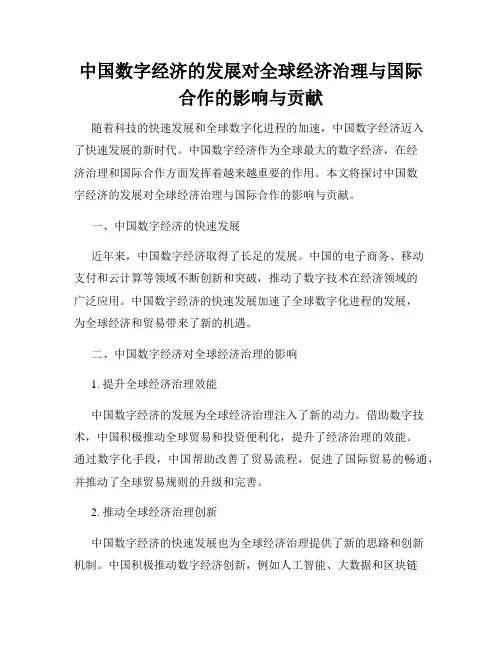 中国数字经济的发展对全球经济治理与国际合作的影响与贡献

随着科技的快速发展和全球数字化进程的加速，中国数字经济迈入了快速发展的新时代。中国数字经济作为全球最大的数字经济，在经济治理和国际合作方面发挥着越来越重要的作用。本文将探讨中国数字经济的发展对全球经济治理与国际合作的影响与贡献。

一、中国数字经济的快速发展

近年来，中国数字经济取得了长足的发展。中国的电子商务、移动支付和云计算等领域不断创新和突破，推动了数字技术在经济领域的广泛应用。中国数字经济的快速发展加速了全球数字化进程的发展，为全球经济和贸易带来了新的机遇。

二、中国数字经济对全球经济治理的影响

1. 提升全球经济治理效能

中国数字经济的发展为全球经济治理注入了新的动力。借助数字技术，中国积极推动全球贸易和投资便利化，提升了经济治理的效能。通过数字化手段，中国帮助改善了贸易流程，促进了国际贸易的畅通，并推动了全球贸易规则的升级和完善。

2. 推动全球经济治理创新

中国数字经济的快速发展也为全球经济治理提供了新的思路和创新机制。中国积极推动数字经济创新，例如人工智能、大数据和区块链